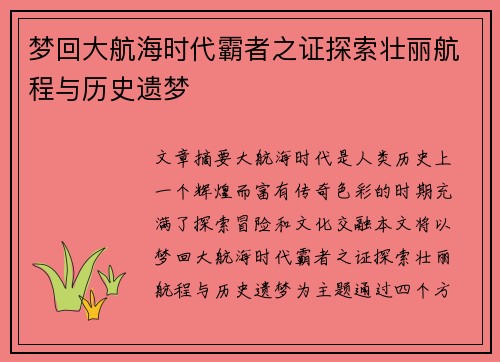 梦回大航海时代霸者之证探索壮丽航程与历史遗梦

文章摘要大航海时代是人类历史上一个辉煌而富有传奇色彩的时期充满了探索冒险和文化交融本文将以梦回大航海时代霸者之证探索壮丽航程与历史遗梦为主题通过四个方